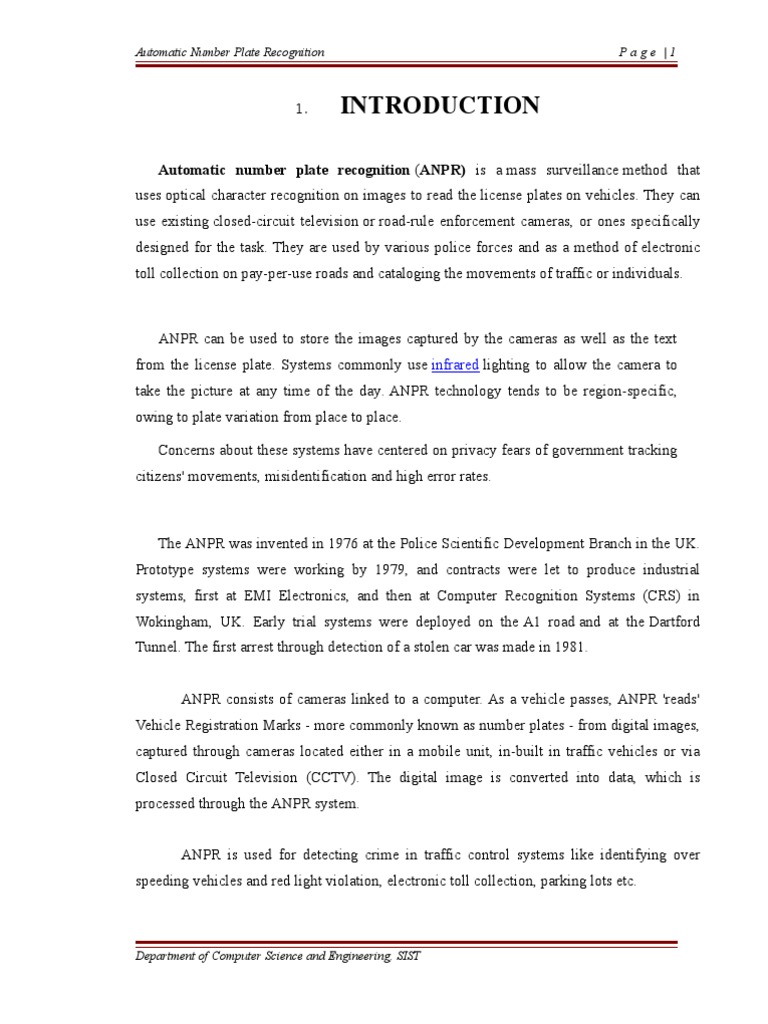 Automatic Number Plate Recognition

P a g e | 1

1. INTRODUCTION

Automatic number plate recognition (ANPR) is a mass surveillance method that uses optical character recognition on images to read the license plates on vehicles. They can use existing closed-circuit television or road-rule enforcement cameras, or ones specifically designed for the task. They are used by various police forces and as a method of electronic toll collection on pay-per-use roads and cataloging the movements of traffic or individuals.

ANPR can be used to store the images captured by the cameras as well as the text from the license plate. Systems commonly use infrared lighting to allow the camera to take the picture at any time of the day. ANPR technology tends to be region-specific, owing to plate variation from place to place.

Concerns about these systems have centered on privacy fears of government tracking citizens' movements, misidentification and high error rates.

The ANPR was invented in 1976 at the Police Scientific Development Branch in the UK. Prototype systems were working by 1979, and contracts were let to produce industrial systems, first at EMI Electronics, and then at Computer Recognition Systems (CRS) in Wokingham, UK. Early trial systems were deployed on the A1 road and at the Dartford Tunnel. The first arrest through detection of a stolen car was made in 1981.

ANPR consists of cameras linked to a computer. As a vehicle passes, ANPR 'reads' Vehicle Registration Marks - more commonly known as number plates - from digital images, captured through cameras located either in a mobile unit, in-built in traffic vehicles or via Closed Circuit Television (CCTV). The digital image is converted into data, which is processed through the ANPR system.

ANPR is used for detecting crime in traffic control systems like identifying over speeding vehicles and red light violation, electronic toll collection, parking lots etc.

Department of Computer Science and Engineering, SIST